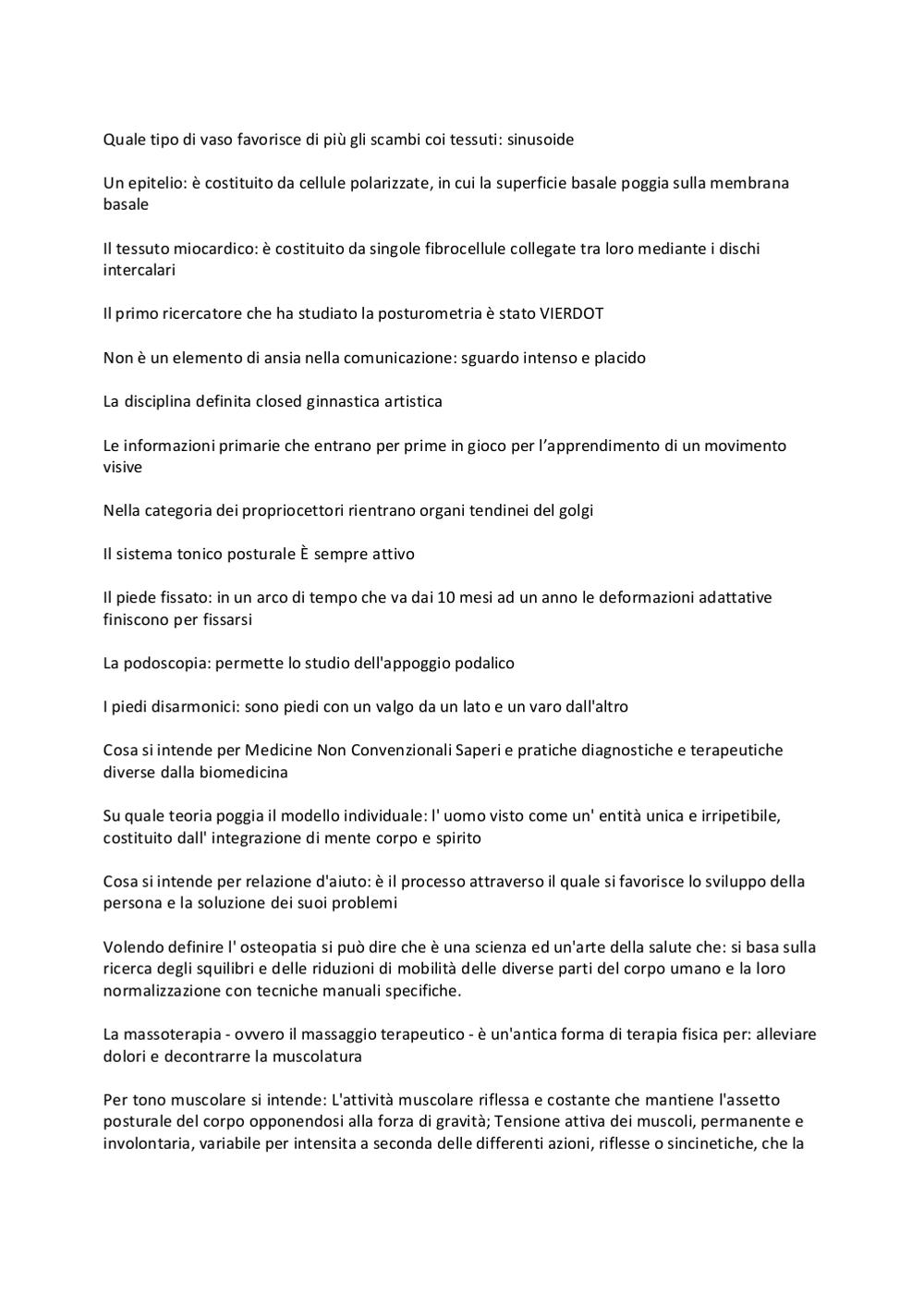 Quale tipo di vaso favorisce di più gli scambi coi tessuti: sinusoide

Un epitelio: è costituito da cellule polarizzate, in cui la superficie basale poggia sulla membrana basale

Il tessuto miocardico: è costituito da singole fibrocellule collegate tra loro mediante i dischi intercalari

Il primo ricercatore che ha studiato la posturometria è stato VIERDOT

Non è un elemento di ansia nella comunicazione: sguardo intenso e placido

La disciplina definita closed ginnastica artistica

Le informazioni primarie che entrano per prime in gioco per l'apprendimento di un movimento visive

Nella categoria dei propriocettori rientrano organi tendinei del golgi

Il sistema tonico posturale È sempre attivo

Il piede fissato: in un arco di tempo che va dai 10 mesi ad un anno le deformazioni adattative finiscono per fissarsi

La podoscopia: permette lo studio dell'appoggio podalico

I piedi disarmonici: sono piedi con un valgo da un lato e un varo dall'altro

Cosa si intende per Medicine Non Convenzionali Saperi e pratiche diagnostiche e terapeutiche diverse dalla biomedicina

Su quale teoria poggia il modello individuale: l' uomo visto come un' entità unica e irripetibile, costituito dall' integrazione di mente corpo e spirito

Cosa si intende per relazione d'aiuto: è il processo attraverso il quale si favorisce lo sviluppo della persona e la soluzione dei suoi problemi

Volendo definire l' osteopatia si può dire che è una scienza ed un'arte della salute che: si basa sulla ricerca degli squilibri e delle riduzioni di mobilità delle diverse parti del corpo umano e la loro normalizzazione con tecniche manuali specifiche.

La massoterapia - ovvero il massaggio terapeutico - è un'antica forma di terapia fisica per: alleviare dolori e decontrarre la muscolatura

Per tono muscolare si intende: L'attività muscolare riflessa e costante che mantiene l'assetto posturale del corpo opponendosi alla forza di gravità; Tensione attiva dei muscoli, permanente e involontaria, variabile per intensita a seconda delle differenti azioni, riflesse o sincinetiche, che la